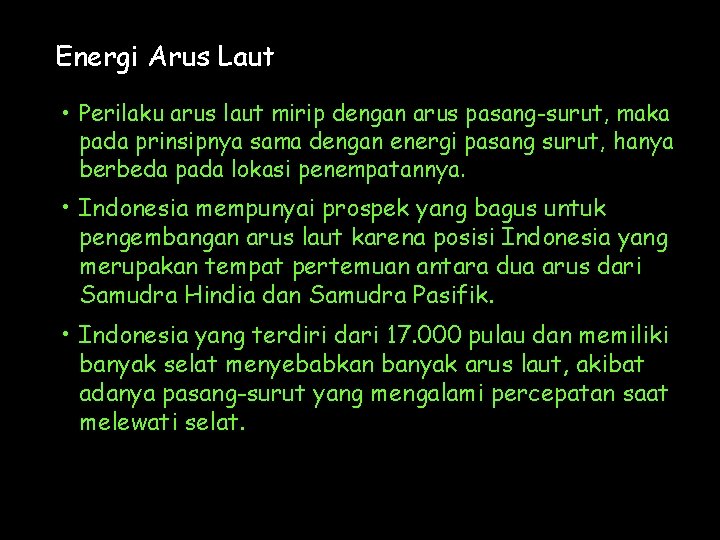 Energi Arus Laut

• Perilaku arus laut mirip dengan arus pasang-surut, maka pada prinsipnya sama dengan energi pasang surut, hanya berbeda pada lokasi penempatannya.

• Indonesia mempunyai prospek yang bagus untuk pengembangan arus laut karena posisi Indonesia yang merupakan tempat pertemuan antara dua arus dari Samudra Hindia dan Samudra Pasifik.

• Indonesia yang terdiri dari 17.000 pulau dan memiliki banyak selat menyebabkan banyak arus laut, akibat adanya pasang-surut yang mengalami percepatan saat melewati selat.